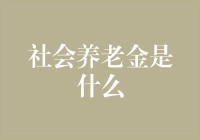 社会养老金是什么